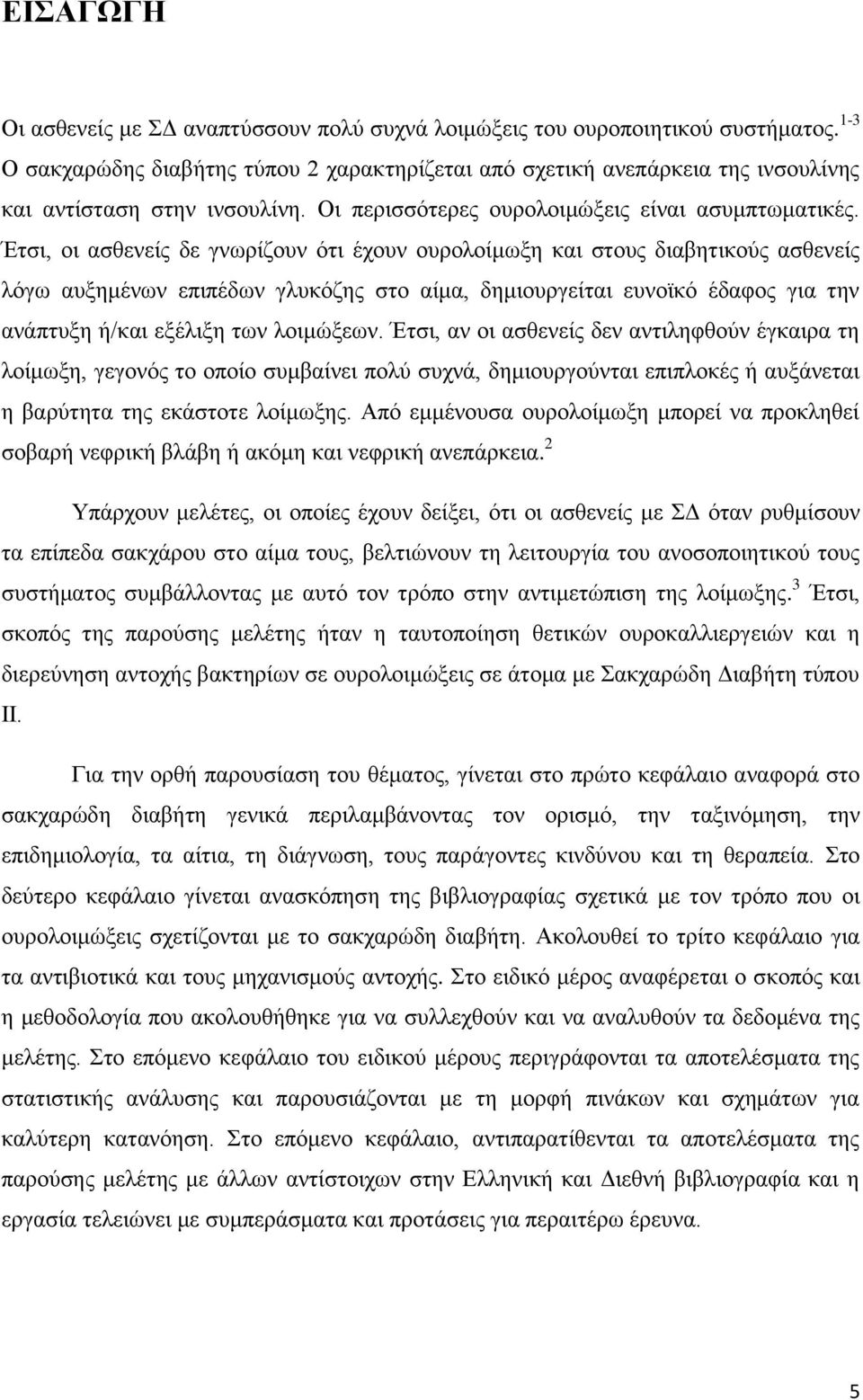 ΕΙΣΑΓΩΓΗ

Οι ασθενείς με ΣΔ αναπτύσσουν πολύ συχνά λοιμώξεις του ουροποιητικού συστήματος.$^{1-3}$ Ο σακχαρώδης διαβήτης τύπου 2 χαρακτηρίζεται από σχετική ανεπάρκεια της ινσουλίνης και αντίσταση στην ινσουλίνη. Οι περισσότερες ουρολοιμώξεις είναι ασυμπτωματικές. Έτσι, οι ασθενείς δε γνωρίζουν ότι έχουν ουρολοίμωξη και στους διαβητικούς ασθενείς λόγω αυξημένων επιπέδων γλυκόζης στο αίμα, δημιουργείται ευνοϊκό έδαφος για την ανάπτυξη ή/και εξέλιξη των λοιμώξεων. Έτσι, αν οι ασθενείς δεν αντιληφθούν έγκαιρα τη λοίμωξη, γεγονός το οποίο συμβαίνει πολύ συχνά, δημιουργούνται επιπλοκές ή αυξάνεται η βαρύτητα της εκάστοτε λοίμωξης. Από εμμένουσα ουρολοίμωξη μπορεί να προκληθεί σοβαρή νεφρική βλάβη ή ακόμη και νεφρική ανεπάρκεια.$^{2}$

Υπάρχουν μελέτες, οι οποίες έχουν δείξει, ότι οι ασθενείς με ΣΔ όταν ρυθμίσουν τα επίπεδα σακχάρου στο αίμα τους, βελτιώνουν τη λειτουργία του ανοσοποιητικού τους συστήματος συμβάλλοντας με αυτό τον τρόπο στην αντιμετώπιση της λοίμωξης.$^{3}$ Έτσι, σκοπός της παρούσης μελέτης ήταν η ταυτοποίηση θετικών ουροκαλλιεργειών και η διερεύνηση αντοχής βακτηρίων σε ουρολοιμώξεις σε άτομα με Σακχαρώδη Διαβήτη τύπου ΙΙ.

Για την ορθή παρουσίαση του θέματος, γίνεται στο πρώτο κεφάλαιο αναφορά στο σακχαρώδη διαβήτη γενικά περιλαμβάνοντας τον ορισμό, την ταξινόμηση, την επιδημιολογία, τα αίτια, τη διάγνωση, τους παράγοντες κινδύνου και τη θεραπεία. Στο δεύτερο κεφάλαιο γίνεται ανασκόπηση της βιβλιογραφίας σχετικά με τον τρόπο που οι ουρολοιμώξεις σχετίζονται με το σακχαρώδη διαβήτη. Ακολουθεί το τρίτο κεφάλαιο για τα αντιβιοτικά και τους μηχανισμούς αντοχής. Στο ειδικό μέρος αναφέρεται ο σκοπός και η μεθοδολογία που ακολουθήθηκε για να συλλεχθούν και να αναλυθούν τα δεδομένα της μελέτης. Στο επόμενο κεφάλαιο του ειδικού μέρους περιγράφονται τα αποτελέσματα της στατιστικής ανάλυσης και παρουσιάζονται με τη μορφή πινάκων και σχημάτων για καλύτερη κατανόηση. Στο επόμενο κεφάλαιο, αντιπαρατίθενται τα αποτελέσματα της παρούσης μελέτης με άλλων αντίστοιχων στην Ελληνική και Διεθνή βιβλιογραφία και η εργασία τελειώνει με συμπεράσματα και προτάσεις για περαιτέρω έρευνα.

5